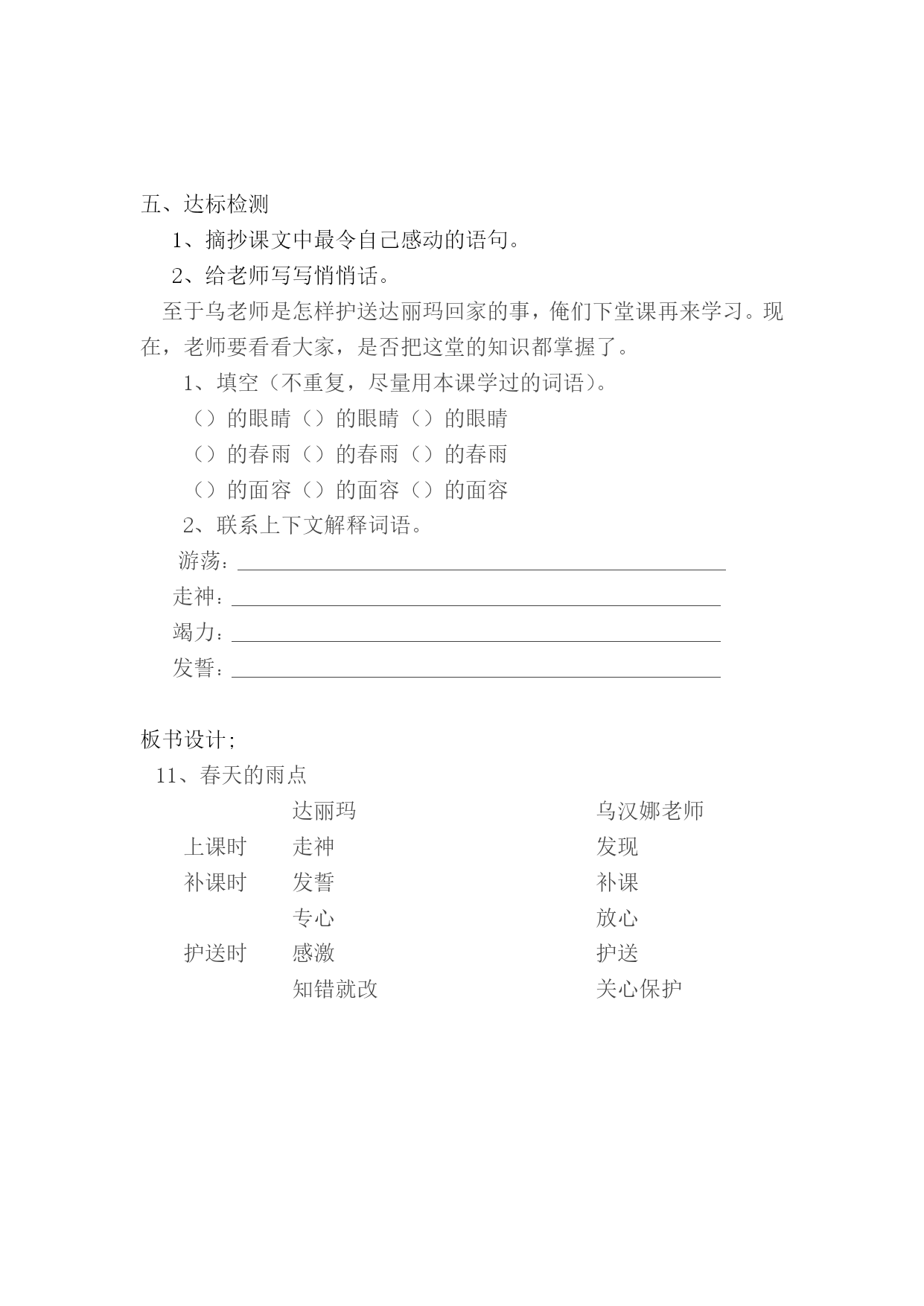 五、达标检测

1、摘抄课文中最令自己感动的语句。

2、给老师写写悄悄话。

至于乌老师是怎样护送达丽玛回家的事，俺们下堂课再来学习。现在，老师要看看大家，是否把这堂的知识都掌握了。

1、填空（不重复，尽量用本课学过的词语）。

（）的眼睛（）的眼睛（）的眼睛

（）的春雨（）的春雨（）的春雨

（）的面容（）的面容（）的面容

2、联系上下文解释词语。

游荡：

走神：

竭力：

发誓：

板书设计；

11、春天的雨点

| | 达丽玛 | 乌汉娜老师 |
|---|---|---|
| 上课时 | 走神 | 发现 |
| 补课时 | 发誓 | 补课 |
| | 专心 | 放心 |
| 护送时 | 感激 | 护送 |
| | 知错就改 | 关心保护 |